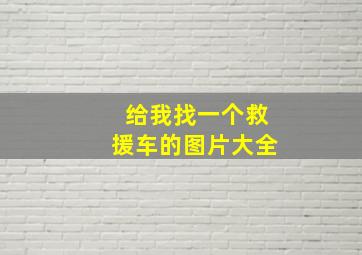 给我找一个救援车的图片大全